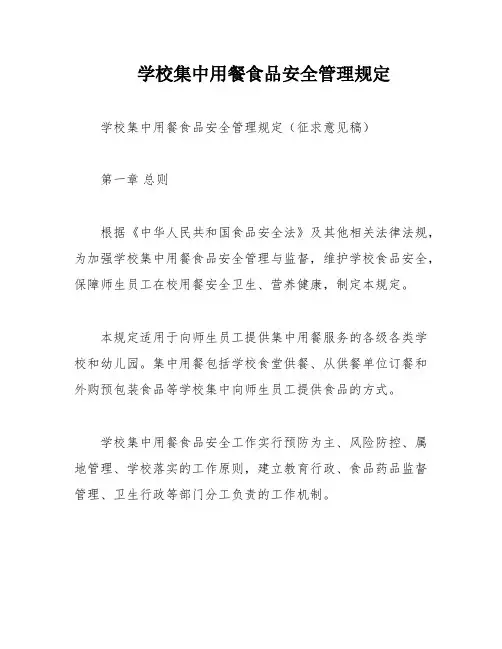 学校集中用餐食品安全管理规定

学校集中用餐食品安全管理规定（征求意见稿）

第一章 总则

根据《中华人民共和国食品安全法》及其他相关法律法规，为加强学校集中用餐食品安全管理与监督，维护学校食品安全，保障师生员工在校用餐安全卫生、营养健康，制定本规定。

本规定适用于向师生员工提供集中用餐服务的各级各类学校和幼儿园。集中用餐包括学校食堂供餐、从供餐单位订餐和外购预包装食品等学校集中向师生员工提供食品的方式。

学校集中用餐食品安全工作实行预防为主、风险防控、属地管理、学校落实的工作原则，建立教育行政、食品药品监督管理、卫生行政等部门分工负责的工作机制。